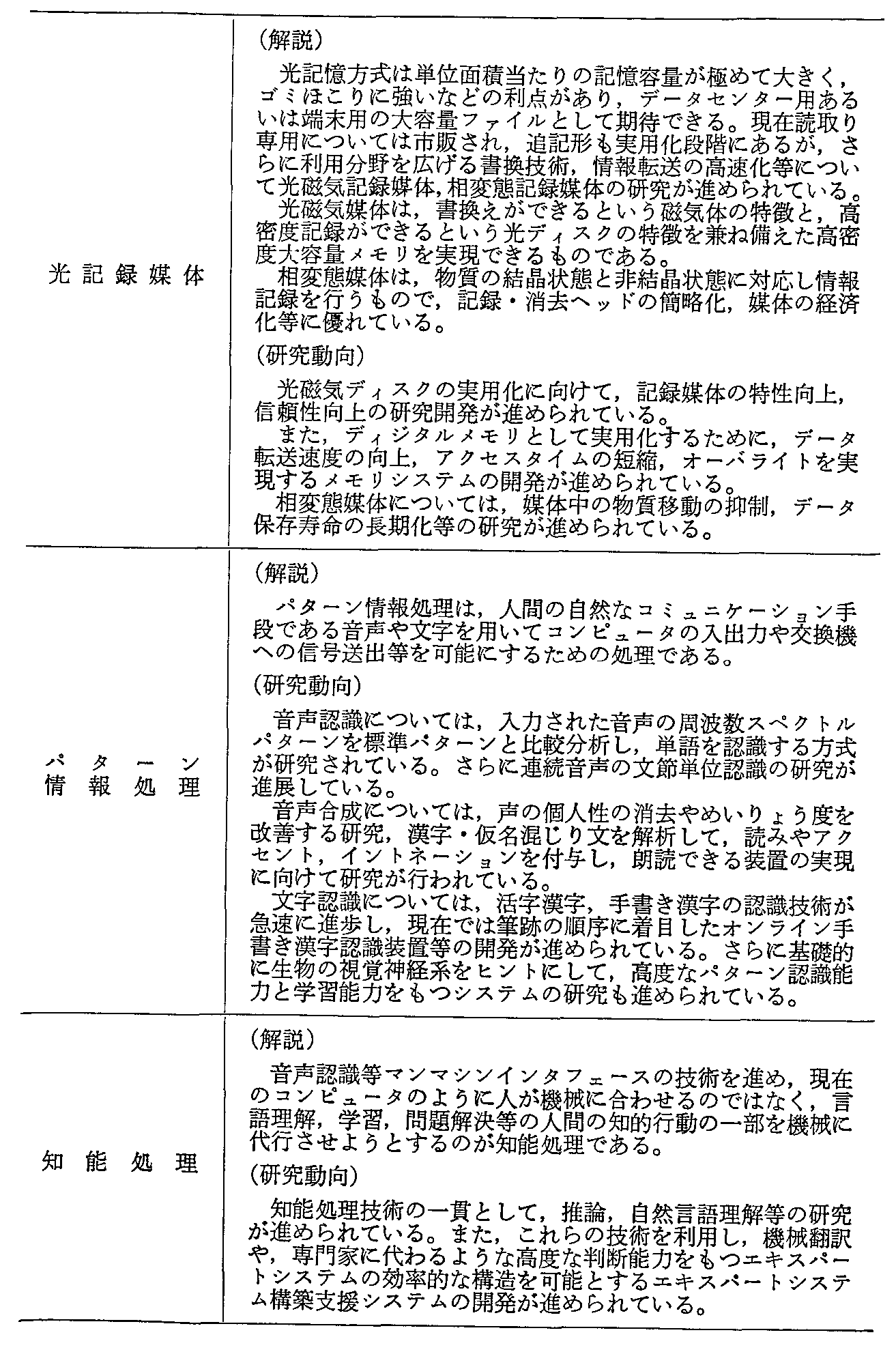 | | |
|---|---|
| 光記録媒体 | （解説）<br>光記憶方式は単位面積当たりの記憶容量が極めて大きく，ゴミほこりに強いなどの利点があり，データセンター用あるいは端末用の大容量ファイルとして期待できる。現在読取り専用については市販され，追記形も実用化段階にあるが，さらに利用分野を広げる書換技術，情報転送の高速化等について光磁気記録媒体，相変態記録媒体の研究が進められている。<br>光磁気媒体は，書換えができるという磁気体の特徴と，高密度記録ができるという光ディスクの特徴を兼ね備えた高密度大容量メモリを実現できるものである。<br>相変態媒体は，物質の結晶状態と非結晶状態に対応し情報記録を行うもので，記録・消去ヘッドの簡略化，媒体の経済化等に優れている。<br>（研究動向）<br>光磁気ディスクの実用化に向けて，記録媒体の特性向上，信頼性向上の研究開発が進められている。<br>また，ディジタルメモリとして実用化するために，データ転送速度の向上，アクセスタイムの短縮，オーバライトを実現するメモリシステムの開発が進められている。<br>相変態媒体については，媒体中の物質移動の抑制，データ保存寿命の長期化等の研究が進められている。 |
| パターン情報処理 | （解説）<br>パターン情報処理は，人間の自然なコミュニケーション手段である音声や文字を用いてコンピュータの入出力や交換機への信号送出等を可能にするための処理である。<br>（研究動向）<br>音声認識については，入力された音声の周波数スペクトルパターンを標準パターンと比較分析し，単語を認識する方式が研究されている。さらに連続音声の文節単位認識の研究が進展している。<br>音声合成については，声の個人性の消去やめいりょう度を改善する研究，漢字・仮名混じり文を解析して，読みやアクセント，イントネーションを付与し，朗読できる装置の実現に向けて研究が行われている。<br>文字認識については，活字漢字，手書き漢字の認識技術が急速に進歩し，現在では筆跡の順序に着目したオンライン手書き漢字認識装置等の開発が進められている。さらに基礎的に生物の視覚神経系をヒントにして，高度なパターン認識能力と学習能力をもつシステムの研究も進められている。 |
| 知能処理 | （解説）<br>音声認識等マンマシンインタフェースの技術を進め，現在のコンピュータのように人が機械に合わせるのではなく，言語理解，学習，問題解決等の人間の知的行動の一部を機械に代行させようとするのが知能処理である。<br>（研究動向）<br>知能処理技術の一貫として，推論，自然言語理解等の研究が進められている。また，これらの技術を利用し，機械翻訳や，専門家に代わるような高度な判断能力をもつエキスパートシステムの効率的な構造を可能とするエキスパートシステム構築支援システムの開発が進められている。 |